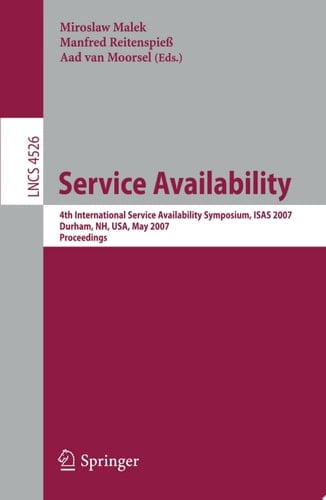 Miroslaw Malek
Manfred Reitenspieß
Aad van Moorsel (Eds.)

LNCS 4526

Service Availability

4th International Service Availability Symposium, ISAS 2007
Durham, NH, USA, May 2007
Proceedings

Springer